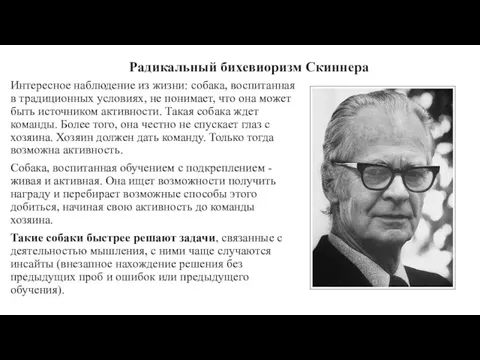 Радикальный бихевиоризм Скиннера

Интересное наблюдение из жизни: собака, воспитанная в традиционных условиях, не понимает, что она может быть источником активности. Такая собака ждет команды. Более того, она честно не спускает глаз с хозяина. Хозяин должен дать команду. Только тогда возможна активность.

Собака, воспитанная обучением с подкреплением - живая и активная. Она ищет возможности получить награду и перебирает возможные способы этого добиться, начиная свою активность до команды хозяина.

Такие собаки быстрее решают задачи, связанные с деятельностью мышления, с ними чаще случаются инсайты (внезапное нахождение решения без предыдущих проб и ошибок или предыдущего обучения).